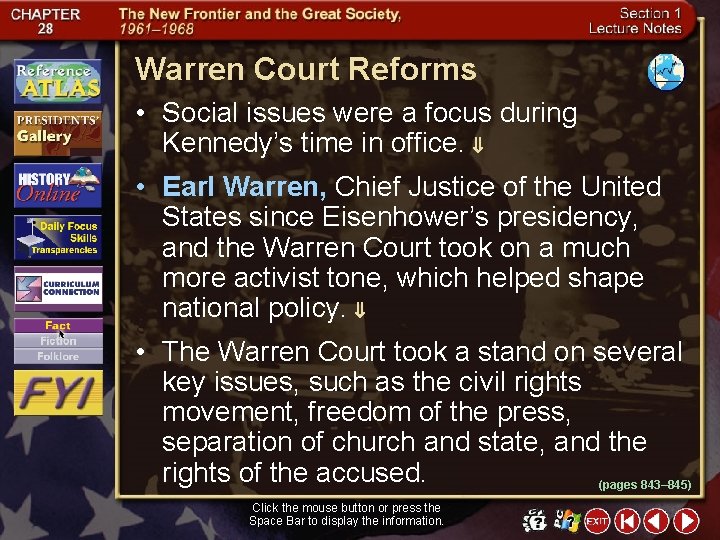 CHAPTER 28

The New Frontier and the Great Society, 1961–1968

Section 1 Lecture Notes

Reference ATLAS

PRESIDENTS' Gallery

HISTORY Online

Daily Focus Skills Transparencies

CURRICULUM CONNECTION

Fact
Fiction
Folklore

FYI

Warren Court Reforms

• Social issues were a focus during Kennedy's time in office. ⇓

• Earl Warren, Chief Justice of the United States since Eisenhower's presidency, and the Warren Court took on a much more activist tone, which helped shape national policy. ⇓

• The Warren Court took a stand on several key issues, such as the civil rights movement, freedom of the press, separation of church and state, and the rights of the accused.

(pages 843–845)

Click the mouse button or press the Space Bar to display the information.

EXIT